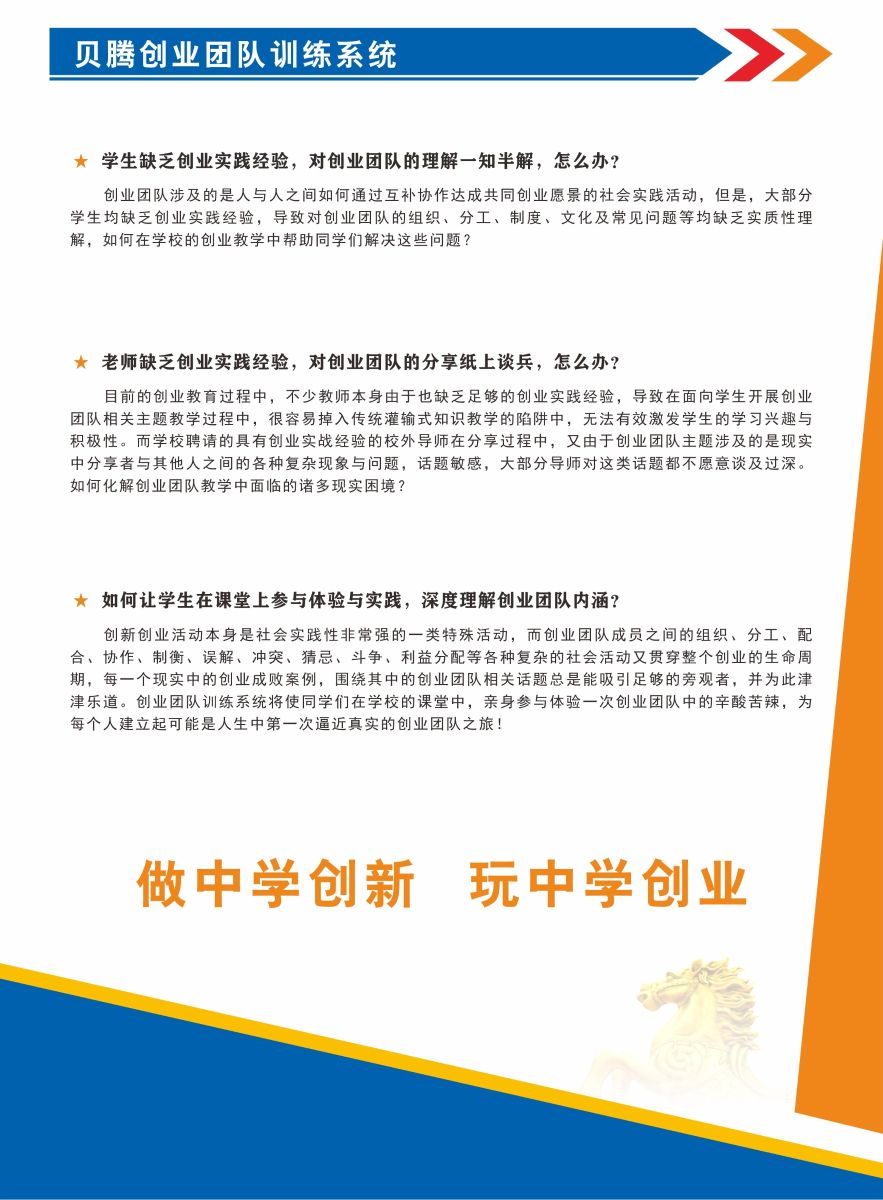 贝腾创业团队训练系统

★ 学生缺乏创业实践经验，对创业团队的理解一知半解，怎么办？

创业团队涉及的是人与人之间如何通过互补协作达成共同创业愿景的社会实践活动，但是，大部分学生均缺乏创业实践经验，导致对创业团队的组织、分工、制度、文化及常见问题等均缺乏实质性理解，如何在学校的创业教学中帮助同学们解决这些问题？

★ 老师缺乏创业实践经验，对创业团队的分享纸上谈兵，怎么办？

目前的创业教育过程中，不少教师本身由于也缺乏足够的创业实践经验，导致在面向学生开展创业团队相关主题教学过程中，很容易掉入传统灌输式知识教学的陷阱中，无法有效激发学生的学习兴趣与积极性。而学校聘请的具有创业实战经验的校外导师在分享过程中，又由于创业团队主题涉及的是现实中分享者与其他人之间的各种复杂现象与问题，话题敏感，大部分导师对这类话题都不愿意谈及过深。如何化解创业团队教学中面临的诸多现实困境？

★ 如何让学生在课堂上参与体验与实践，深度理解创业团队内涵？

创新创业活动本身是社会实践性非常强的一类特殊活动，而创业团队成员之间的组织、分工、配合、协作、制衡、误解、冲突、猜忌、斗争、利益分配等各种复杂的社会活动又贯穿整个创业的生命周期，每一个现实中的创业成败案例，围绕其中的创业团队相关话题总是能吸引足够的旁观者，并为此津津乐道。创业团队训练系统将使同学们在学校的课堂中，亲身参与体验一次创业团队中的辛酸苦辣，为每个人建立起可能是人生中第一次逼近真实的创业团队之旅！

做中学创新　玩中学创业